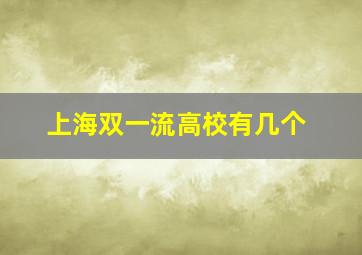 上海双一流高校有几个